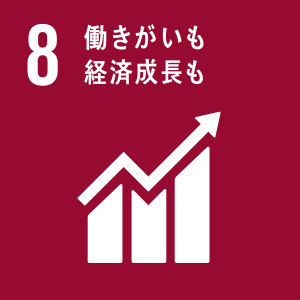 8 働きがいも
経済成長も